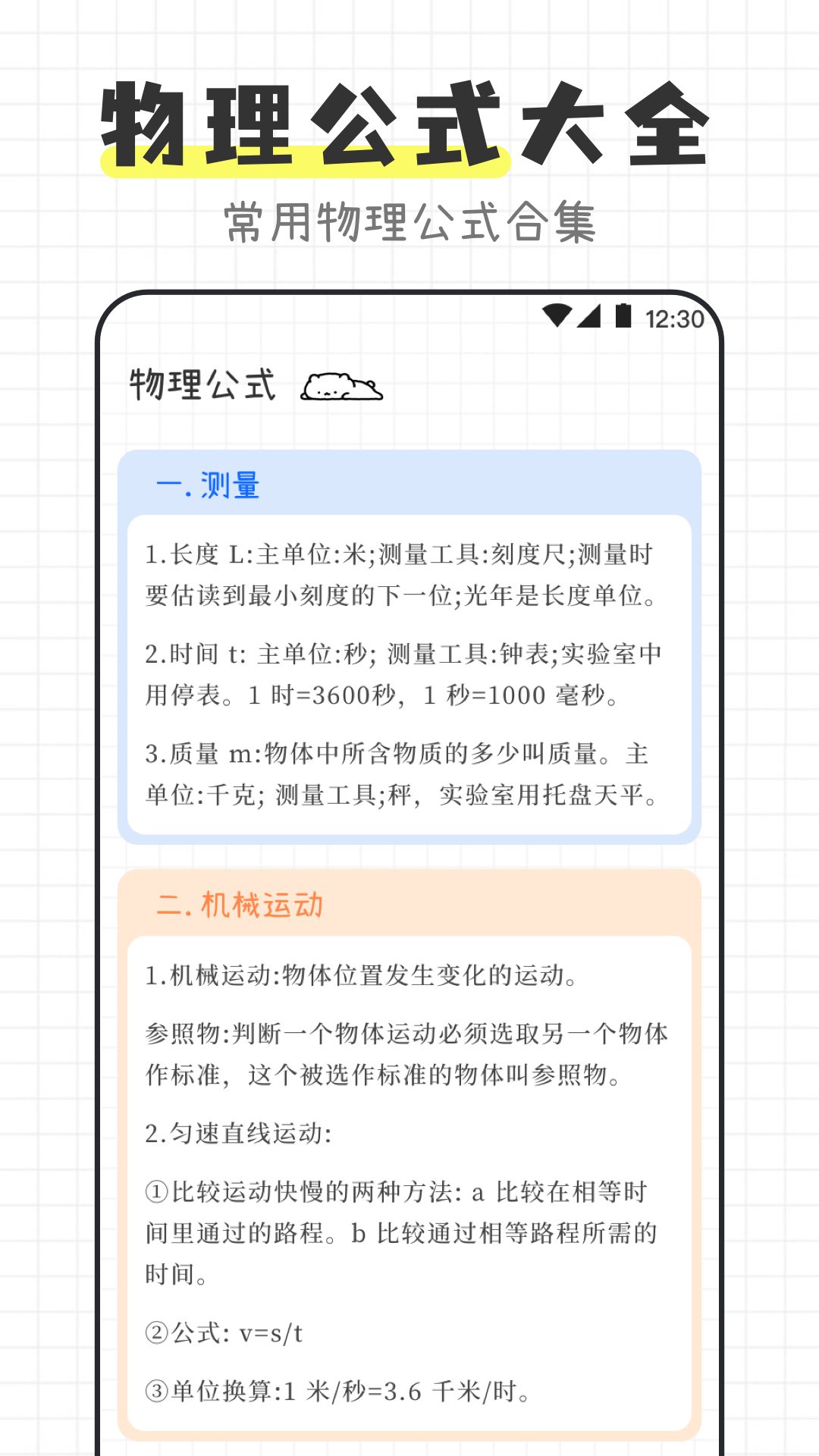 物理公式大全
常用物理公式合集

12:30

物理公式

一. 测量

1.长度 L:主单位:米;测量工具:刻度尺;测量时要估读到最小刻度的下一位;光年是长度单位。

2.时间 t: 主单位:秒; 测量工具:钟表;实验室中用停表。1 时=3600秒, 1 秒=1000 毫秒。

3.质量 m:物体中所含物质的多少叫质量。主单位:千克; 测量工具;秤, 实验室用托盘天平。

二. 机械运动

1.机械运动:物体位置发生变化的运动。

参照物:判断一个物体运动必须选取另一个物体作标准, 这个被选作标准的物体叫参照物。

2.匀速直线运动:

①比较运动快慢的两种方法: a 比较在相等时间里通过的路程。b 比较通过相等路程所需的时间。

②公式: v=s/t

③单位换算:1 米/秒=3.6 千米/时。